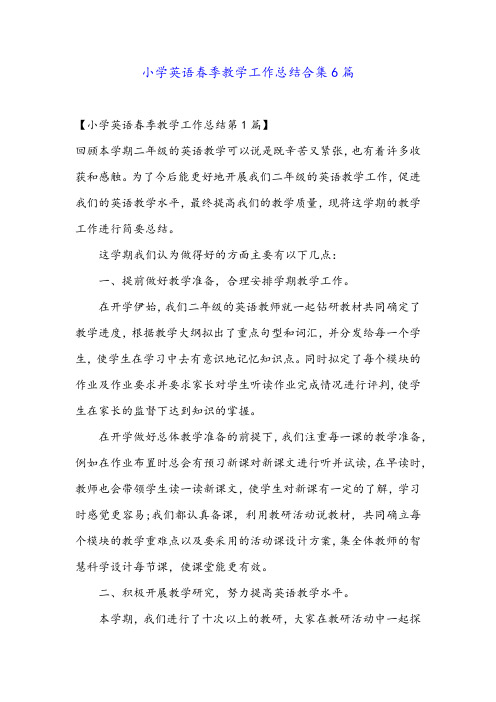 小学英语春季教学工作总结合集6篇

【小学英语春季教学工作总结第1篇】

回顾本学期二年级的英语教学可以说是既辛苦又紧张，也有着许多收获和感触。为了今后能更好地开展我们二年级的英语教学工作，促进我们的英语教学水平，最终提高我们的教学质量，现将这学期的教学工作进行简要总结。

这学期我们认为做得好的方面主要有以下几点：

一、提前做好教学准备，合理安排学期教学工作。

在开学伊始，我们二年级的英语教师就一起钻研教材共同确定了教学进度，根据教学大纲拟出了重点句型和词汇，并分发给每一个学生，使学生在学习中去有意识地记忆知识点。同时拟定了每个模块的作业及作业要求并要求家长对学生听读作业完成情况进行评判，使学生在家长的监督下达到知识的掌握。

在开学做好总体教学准备的前提下，我们注重每一课的教学准备，例如在作业布置时总会有预习新课对新课文进行听并试读，在早读时，教师也会带领学生读一读新课文，使学生对新课有一定的了解，学习时感觉更容易;我们都认真备课，利用教研活动说教材，共同确立每个模块的教学重难点以及要采用的活动课设计方案，集全体教师的智慧科学设计每节课，使课堂能更有效。

二、积极开展教学研究，努力提高英语教学水平。

本学期，我们进行了十次以上的教研，大家在教研活动中一起探